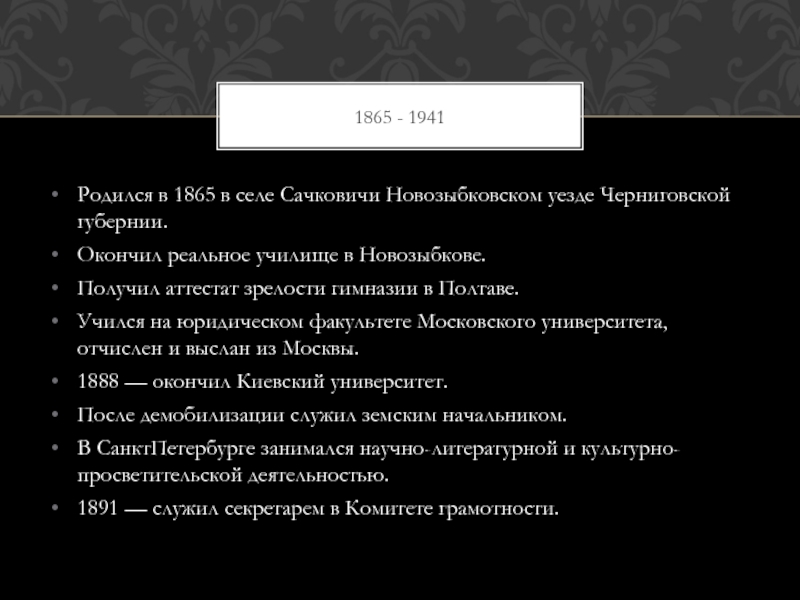 1865 - 1941

• Родился в 1865 в селе Сачковичи Новозыбковском уезде Черниговской губернии.
• Окончил реальное училище в Новозыбкове.
• Получил аттестат зрелости гимназии в Полтаве.
• Учился на юридическом факультете Московского университета, отчислен и выслан из Москвы.
• 1888 — окончил Киевский университет.
• После демобилизации служил земским начальником.
• В СанктПетербурге занимался научно-литературной и культурно-просветительской деятельностью.
• 1891 — служил секретарем в Комитете грамотности.